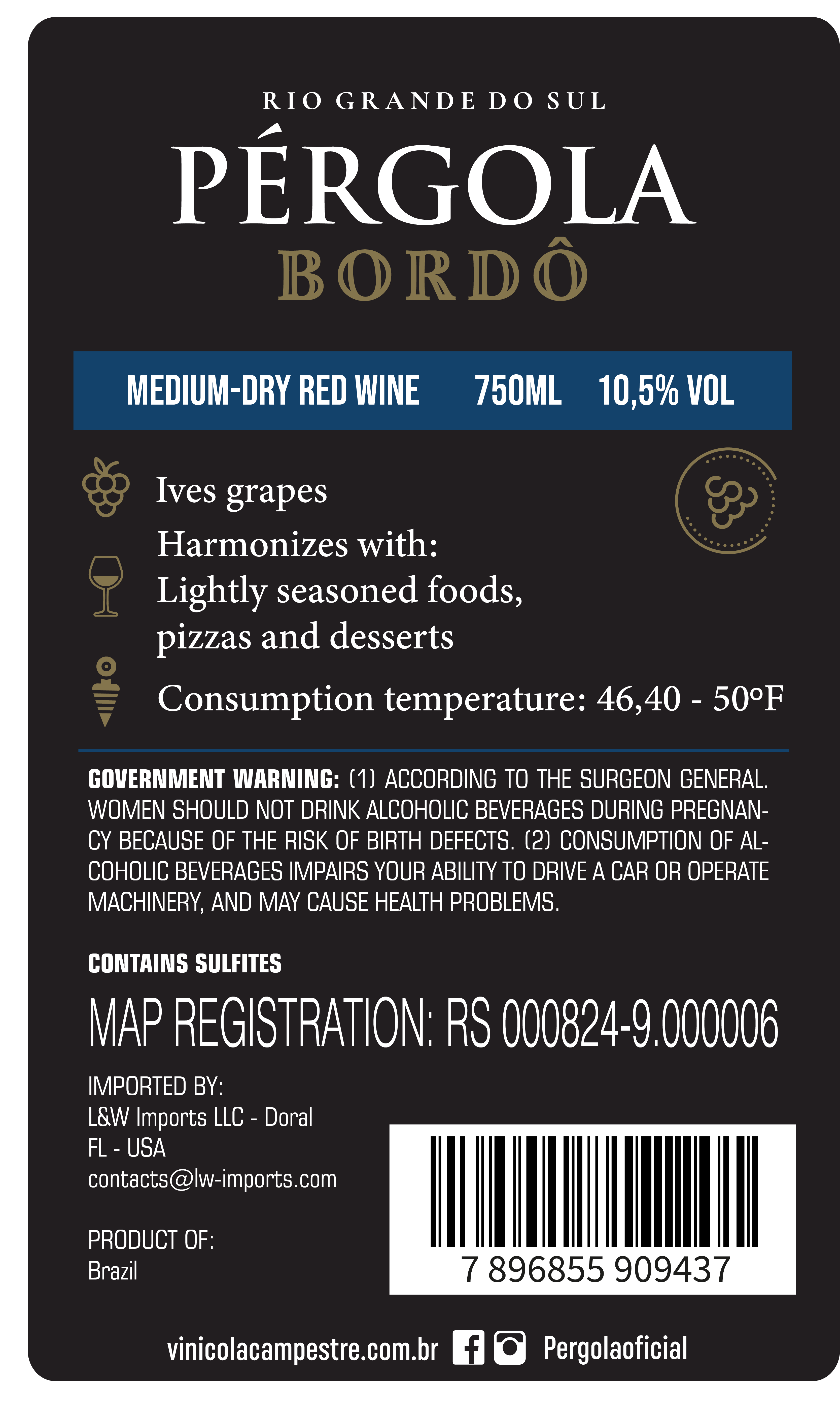 RIO GRANDE DO SUL

PÉRGOLA

BORDÔ

MEDIUM-DRY RED WINE 750ML 10,5% VOL

Ives grapes

Harmonizes with:
Lightly seasoned foods, pizzas and desserts

Consumption temperature: 46,40 - 50°F

GOVERNMENT WARNING: (1) ACCORDING TO THE SURGEON GENERAL. WOMEN SHOULD NOT DRINK ALCOHOLIC BEVERAGES DURING PREGNANCY BECAUSE OF THE RISK OF BIRTH DEFECTS. (2) CONSUMPTION OF ALCOHOLIC BEVERAGES IMPAIRS YOUR ABILITY TO DRIVE A CAR OR OPERATE MACHINERY, AND MAY CAUSE HEALTH PROBLEMS.

CONTAINS SULFITES

MAP REGISTRATION: RS 000824-9.000006

IMPORTED BY:
L&W Imports LLC - Doral
FL - USA
contacts@lw-imports.com

PRODUCT OF:
Brazil

7 896855 909437

vinicolacampestre.com.br Pergolaoficial